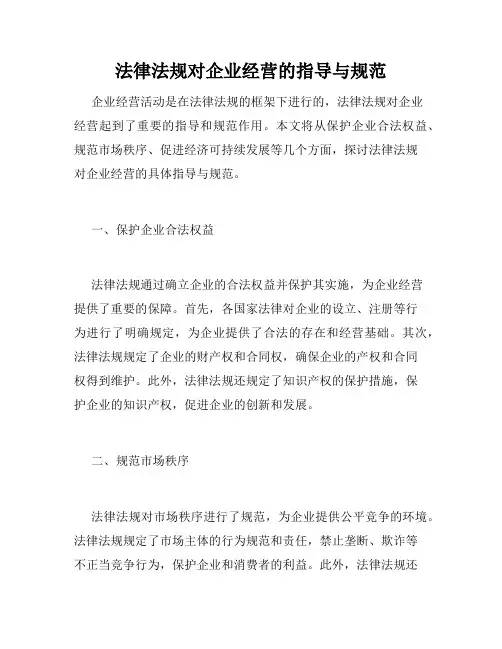 法律法规对企业经营的指导与规范

企业经营活动是在法律法规的框架下进行的，法律法规对企业经营起到了重要的指导和规范作用。本文将从保护企业合法权益、规范市场秩序、促进经济可持续发展等几个方面，探讨法律法规对企业经营的具体指导与规范。

一、保护企业合法权益

法律法规通过确立企业的合法权益并保护其实施，为企业经营提供了重要的保障。首先，各国家法律对企业的设立、注册等行为进行了明确规定，为企业提供了合法的存在和经营基础。其次，法律法规规定了企业的财产权和合同权，确保企业的产权和合同权得到维护。此外，法律法规还规定了知识产权的保护措施，保护企业的知识产权，促进企业的创新和发展。

二、规范市场秩序

法律法规对市场秩序进行了规范，为企业提供公平竞争的环境。法律法规规定了市场主体的行为规范和责任，禁止垄断、欺诈等不正当竞争行为，保护企业和消费者的利益。此外，法律法规还